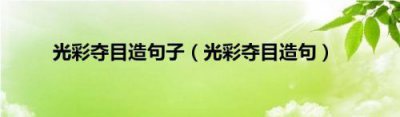 光彩夺目造句子（光彩夺目造句）